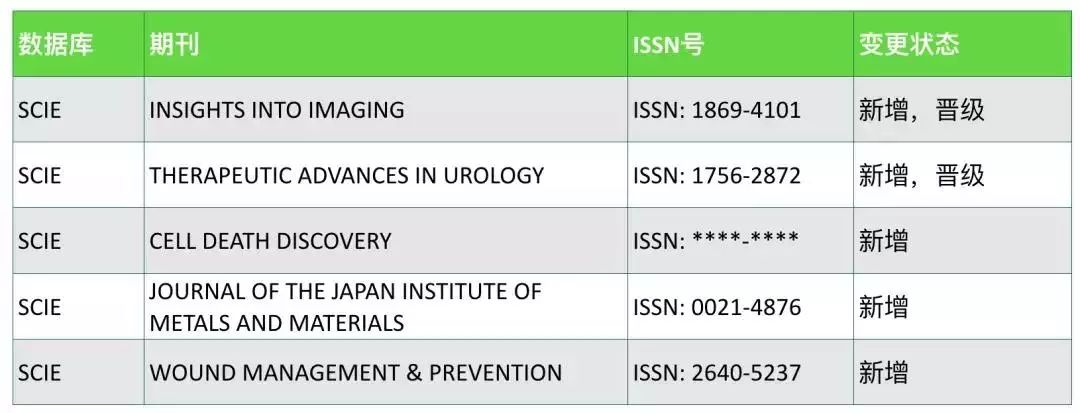 | 数据库 | 期刊 | ISSN号 | 变更状态 |
|---|---|---|---|
| SCIE | INSIGHTS INTO IMAGING | ISSN: 1869-4101 | 新增，晋级 |
| SCIE | THERAPEUTIC ADVANCES IN UROLOGY | ISSN: 1756-2872 | 新增，晋级 |
| SCIE | CELL DEATH DISCOVERY | ISSN: ****-**** | 新增 |
| SCIE | JOURNAL OF THE JAPAN INSTITUTE OF METALS AND MATERIALS | ISSN: 0021-4876 | 新增 |
| SCIE | WOUND MANAGEMENT & PREVENTION | ISSN: 2640-5237 | 新增 |